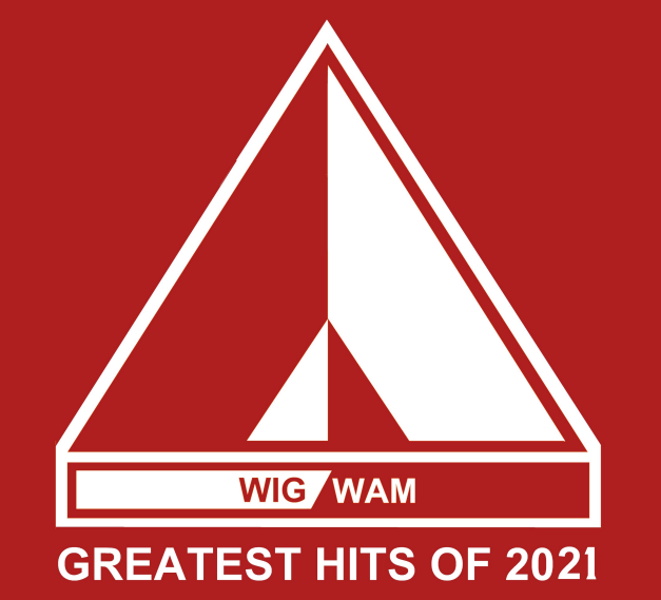 WIG WAM

GREATEST HITS OF 2021